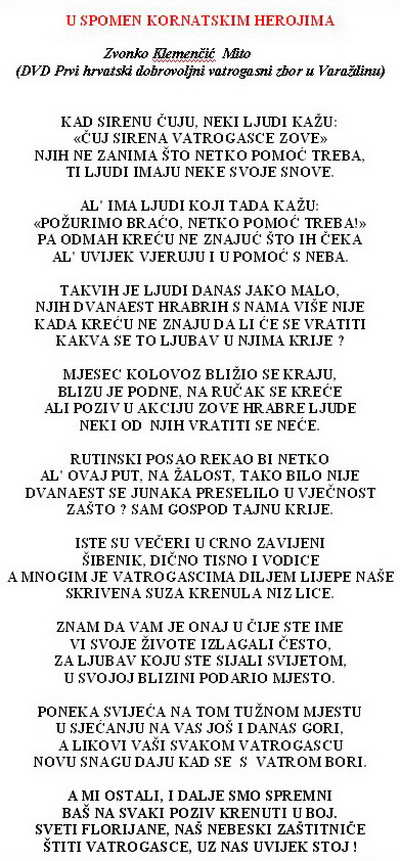 U SPOMEN KORNATSKIM HEROJIMA

Zvonko Klemenčić Mito
(DVD Prvi hrvatski dobrovoljni vatrogasni zbor u Varaždinu)

KAD SIRENU ČUJU, NEKI LJUDI KAŽU:
«ČUJ SIRENA VATROGASCE ZOVE»
NJIH NE ZANIMA ŠTO NETKO POMOĆ TREBA,
TI LJUDI IMAJU NEKE SVOJE SNOVE.

AL' IMA LJUDI KOJI TADA KAŽU:
«POŽURIMO BRAĆO, NETKO POMOĆ TREBA!»
PA ODMAH KREĆU NE ZNAJUĆ ŠTO IH ČEKA
AL' UVIJEK VJERUJU I U POMOĆ S NEBA.

TAKVIH JE LJUDI DANAS JAKO MALO,
NJIH DVANAEST HRABRIH S NAMA VIŠE NIJE
KADA KREĆU NE ZNAJU DA LI ĆE SE VRATITI
KAKVA SE TO LJUBAV U NJIMA KRIJE ?

MJESEC KOLOVOZ BLIŽIO SE KRAJU,
BLIZU JE PODNE, NA RUČAK SE KREĆE
ALI POZIV U AKCIJU ZOVE HRABRE LJUDE
NEKI OD NJIH VRATITI SE NEĆE.

RUTINSKI POSAO REKAO BI NETKO
AL' OVAJ PUT, NA ŽALOST, TAKO BILO NIJE
DVANAEST SE JUNAKA PRESELILO U VJEČNOST
ZAŠTO ? SAM GOSPOD TAJNU KRIJE.

ISTE SU VEČERI U CRNO ZAVIJENI
ŠIBENIK, DIČNO TISNO I VODICE
A MNOGIM JE VATROGASCIMA DILJEM LIJEPE NAŠE
SKRIVENA SUZA KRENULA NIZ LICE.

ZNAM DA VAM JE ONAJ U ČIJE STE IME
VI SVOJE ŽIVOTE IZLAGALI ČESTO,
ZA LJUBAV KOJU STE SIJALI SVIJETOM,
U SVOJOJ BLIZINI PODARIO MJESTO.

PONEKA SVIJEĆA NA TOM TUŽNOM MJESTU
U SJEĆANJU NA VAS JOŠ I DANAS GORI,
A LIKOVI VAŠI SVAKOM VATROGASCU
NOVU SNAGU DAJU KAD SE S VATROM BORI.

A MI OSTALI, I DALJE SMO SPREMNI
BAŠ NA SVAKI POZIV KRENUTI U BOJ.
SVETI FLORIJANE, NAŠ NEBESKI ZAŠTITNIČE
ŠTITI VATROGASCE, UZ NAS UVIJEK STOJ !